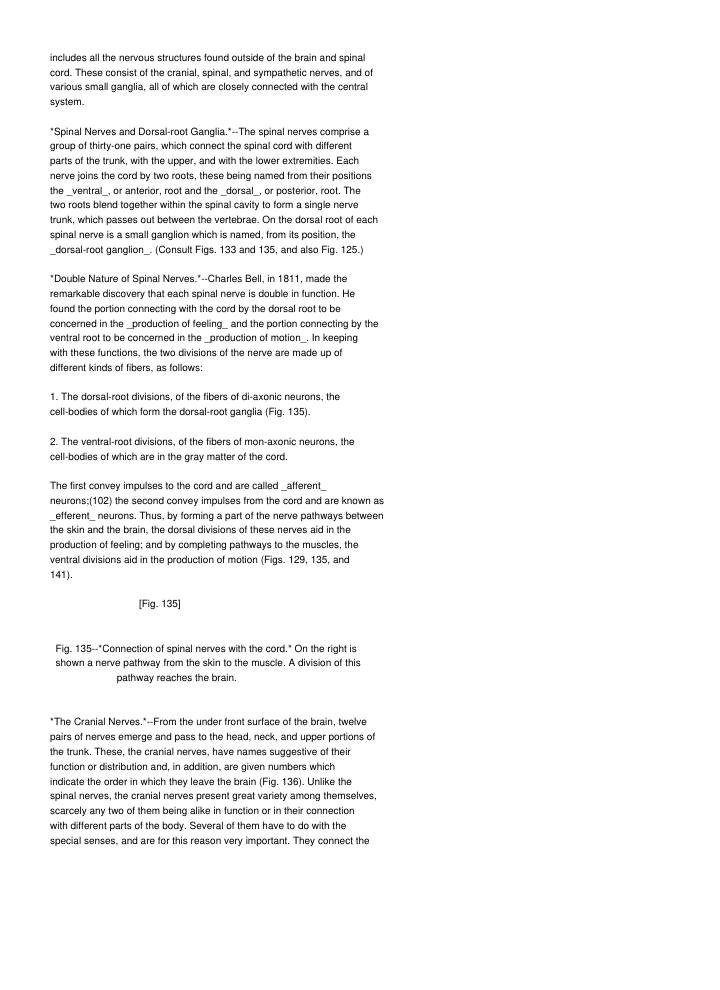 includes all the nervous structures found outside of the brain and spinal cord. These consist of the cranial, spinal, and sympathetic nerves, and of various small ganglia, all of which are closely connected with the central system.

*Spinal Nerves and Dorsal-root Ganglia.*--The spinal nerves comprise a group of thirty-one pairs, which connect the spinal cord with different parts of the trunk, with the upper, and with the lower extremities. Each nerve joins the cord by two roots, these being named from their positions the _ventral_, or anterior, root and the _dorsal_, or posterior, root. The two roots blend together within the spinal cavity to form a single nerve trunk, which passes out between the vertebrae. On the dorsal root of each spinal nerve is a small ganglion which is named, from its position, the _dorsal-root ganglion_. (Consult Figs. 133 and 135, and also Fig. 125.)

*Double Nature of Spinal Nerves.*--Charles Bell, in 1811, made the remarkable discovery that each spinal nerve is double in function. He found the portion connecting with the cord by the dorsal root to be concerned in the _production of feeling_ and the portion connecting by the ventral root to be concerned in the _production of motion_. In keeping with these functions, the two divisions of the nerve are made up of different kinds of fibers, as follows:

1. The dorsal-root divisions, of the fibers of di-axonic neurons, the cell-bodies of which form the dorsal-root ganglia (Fig. 135).

2. The ventral-root divisions, of the fibers of mon-axonic neurons, the cell-bodies of which are in the gray matter of the cord.

The first convey impulses to the cord and are called _afferent_ neurons;(102) the second convey impulses from the cord and are known as _efferent_ neurons. Thus, by forming a part of the nerve pathways between the skin and the brain, the dorsal divisions of these nerves aid in the production of feeling; and by completing pathways to the muscles, the ventral divisions aid in the production of motion (Figs. 129, 135, and 141).

[Fig. 135]

Fig. 135--*Connection of spinal nerves with the cord.* On the right is shown a nerve pathway from the skin to the muscle. A division of this pathway reaches the brain.

*The Cranial Nerves.*--From the under front surface of the brain, twelve pairs of nerves emerge and pass to the head, neck, and upper portions of the trunk. These, the cranial nerves, have names suggestive of their function or distribution and, in addition, are given numbers which indicate the order in which they leave the brain (Fig. 136). Unlike the spinal nerves, the cranial nerves present great variety among themselves, scarcely any two of them being alike in function or in their connection with different parts of the body. Several of them have to do with the special senses, and are for this reason very important. They connect the